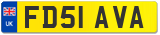 UK
FD51 AVA